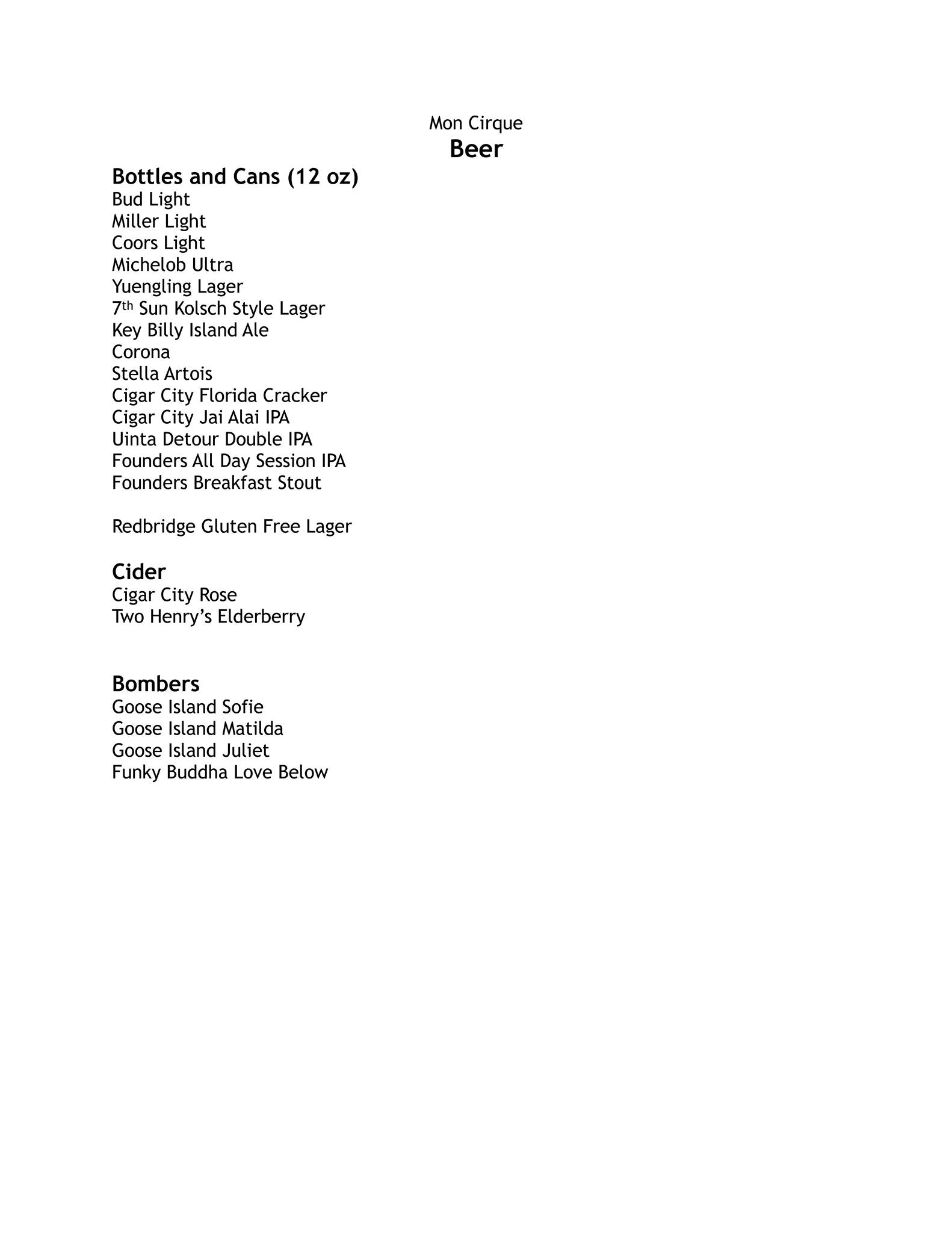 Mon Cirque
Beer

Bottles and Cans (12 oz)
Bud Light
Miller Light
Coors Light
Michelob Ultra
Yuengling Lager
7th Sun Kolsch Style Lager
Key Billy Island Ale
Corona
Stella Artois
Cigar City Florida Cracker
Cigar City Jai Alai IPA
Uinta Detour Double IPA
Founders All Day Session IPA
Founders Breakfast Stout

Redbridge Gluten Free Lager

Cider
Cigar City Rose
Two Henry's Elderberry

Bombers
Goose Island Sofie
Goose Island Matilda
Goose Island Juliet
Funky Buddha Love Below